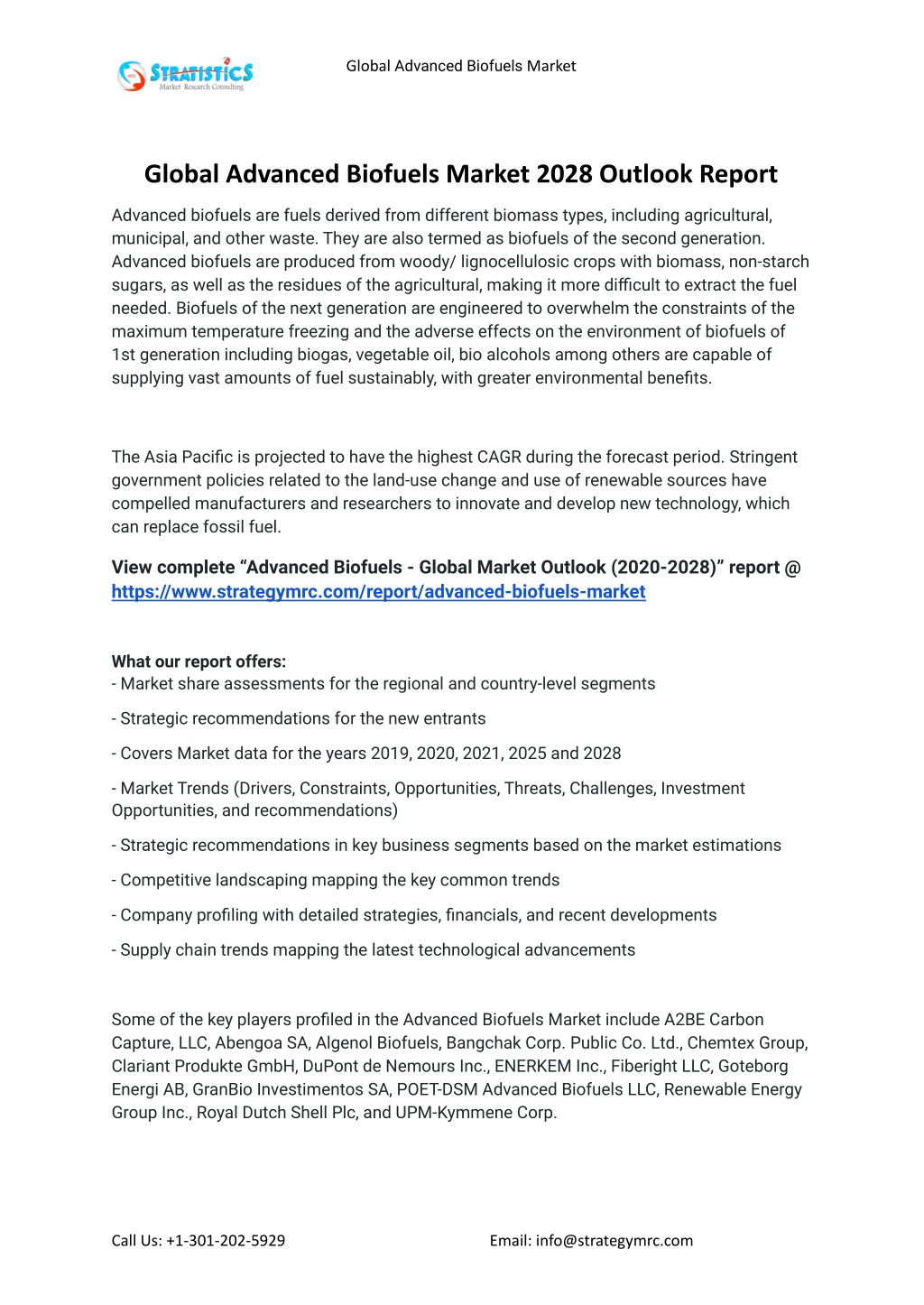 STRATISTICS
Market Research Consulting

Global Advanced Biofuels Market

Global Advanced Biofuels Market 2028 Outlook Report

Advanced biofuels are fuels derived from different biomass types, including agricultural, municipal, and other waste. They are also termed as biofuels of the second generation. Advanced biofuels are produced from woody/ lignocellulosic crops with biomass, non-starch sugars, as well as the residues of the agricultural, making it more difficult to extract the fuel needed. Biofuels of the next generation are engineered to overwhelm the constraints of the maximum temperature freezing and the adverse effects on the environment of biofuels of 1st generation including biogas, vegetable oil, bio alcohols among others are capable of supplying vast amounts of fuel sustainably, with greater environmental benefits.

The Asia Pacific is projected to have the highest CAGR during the forecast period. Stringent government policies related to the land-use change and use of renewable sources have compelled manufacturers and researchers to innovate and develop new technology, which can replace fossil fuel.

View complete “Advanced Biofuels - Global Market Outlook (2020-2028)” report @ https://www.strategymrc.com/report/advanced-biofuels-market

What our report offers:
- Market share assessments for the regional and country-level segments

- Strategic recommendations for the new entrants

- Covers Market data for the years 2019, 2020, 2021, 2025 and 2028

- Market Trends (Drivers, Constraints, Opportunities, Threats, Challenges, Investment Opportunities, and recommendations)

- Strategic recommendations in key business segments based on the market estimations

- Competitive landscaping mapping the key common trends

- Company profiling with detailed strategies, financials, and recent developments

- Supply chain trends mapping the latest technological advancements

Some of the key players profiled in the Advanced Biofuels Market include A2BE Carbon Capture, LLC, Abengoa SA, Algenol Biofuels, Bangchak Corp. Public Co. Ltd., Chemtex Group, Clariant Produkte GmbH, DuPont de Nemours Inc., ENERKEM Inc., Fiberight LLC, Goteborg Energi AB, GranBio Investimentos SA, POET-DSM Advanced Biofuels LLC, Renewable Energy Group Inc., Royal Dutch Shell Plc, and UPM-Kymmene Corp.

Call Us: +1-301-202-5929

Email: info@strategymrc.com